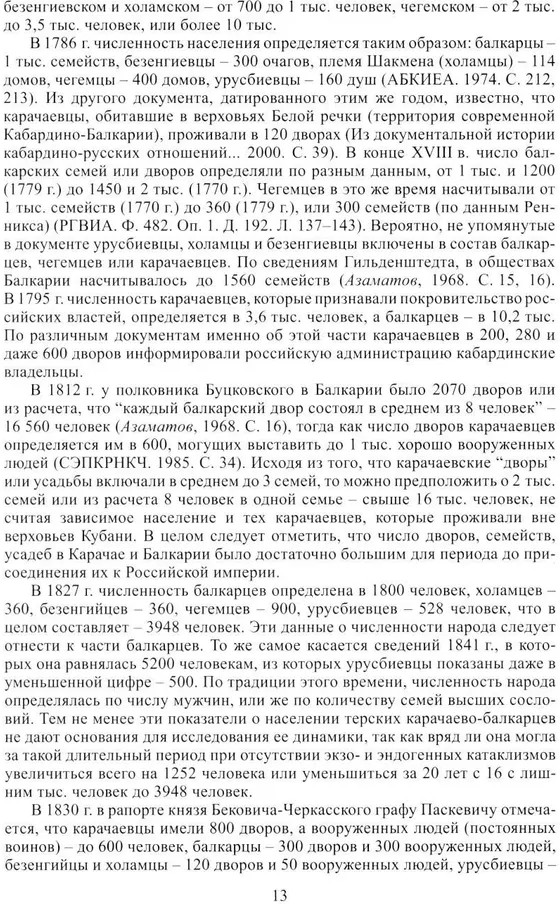 безенгиевском и холамском – от 700 до 1 тыс. человек, чегемском – от 2 тыс. до 3,5 тыс. человек, или более 10 тыс.

В 1786 г. численность населения определяется таким образом: балкарцы – 1 тыс. семейств, безенгиевцы – 300 очагов, племя Шакмена (холамцы) – 114 домов, чегемцы – 400 домов, урусбиевцы – 160 душ (АБКИЕА. 1974. С. 212, 213). Из другого документа, датированного этим же годом, известно, что карачаевцы, обитавшие в верховьях Белой речки (территория современной Кабардино-Балкарии), проживали в 120 дворах (Из документальной истории кабардино-русских отношений... 2000. С. 39). В конце XVIII в. число балкарских семей или дворов определяли по разным данным, от 1 тыс. и 1200 (1779 г.) до 1450 и 2 тыс. (1770 г.). Чегемцев в это же время насчитывали от 1 тыс. семейств (1770 г.) до 360 (1779 г.), или 300 семейств (по данным Ренникса) (РГВИА. Ф. 482. Оп. 1. Д. 192. Л. 137–143). Вероятно, не упомянутые в документе урусбиевцы, холамцы и безенгиевцы включены в состав балкарцев, чегемцев или карачаевцев. По сведениям Гильденштедта, в обществах Балкарии насчитывалось до 1560 семейств (Азаматов, 1968. С. 15, 16). В 1795 г. численность карачаевцев, которые признавали покровительство российских властей, определяется в 3,6 тыс. человек, а балкарцев – в 10,2 тыс. По различным документам именно об этой части карачаевцев в 200, 280 и даже 600 дворов информировали российскую администрацию кабардинские владельцы.

В 1812 г. у полковника Буцковского в Балкарии было 2070 дворов или из расчета, что "каждый балкарский двор состоял в среднем из 8 человек" – 16 560 человек (Азаматов, 1968. С. 16), тогда как число дворов карачаевцев определяется им в 600, могущих выставить до 1 тыс. хорошо вооруженных людей (СЭПКРНКЧ. 1985. С. 34). Исходя из того, что карачаевские "дворы" или усадьбы включали в среднем до 3 семей, то можно предположить о 2 тыс. семей или из расчета 8 человек в одной семье – свыше 16 тыс. человек, не считая зависимое население и тех карачаевцев, которые проживали вне верховьев Кубани. В целом следует отметить, что число дворов, семейств, усадеб в Карачае и Балкарии было достаточно большим для периода до присоединения их к Российской империи.

В 1827 г. численность балкарцев определена в 1800 человек, холамцев – 360, безенгийцев – 360, чегемцев – 900, урусбиевцев – 528 человек, что в целом составляет – 3948 человек. Эти данные о численности народа следует отнести к части балкарцев. То же самое касается сведений 1841 г., в которых она равнялась 5200 человекам, из которых урусбиевцы показаны даже в уменьшенной цифре – 500. По традиции этого времени, численность народа определялась по числу мужчин, или же по количеству семей высших сословий. Тем не менее эти показатели о населении терских карачаево-балкарцев не дают основания для исследования ее динамики, так как вряд ли она могла за такой длительный период при отсутствии экзо- и эндогенных катаклизмов увеличиться всего на 1252 человека или уменьшиться за 20 лет с 16 с лишним тыс. человек до 3948 человек.

В 1830 г. в рапорте князя Бековича-Черкасского графу Паскевичу отмечается, что карачаевцы имели 800 дворов, а вооруженных людей (постоянных воинов) – до 600 человек, балкарцы – 300 дворов и 300 вооруженных людей, безенгийцы и холамцы – 120 дворов и 50 вооруженных людей, урусбиевцы –

13